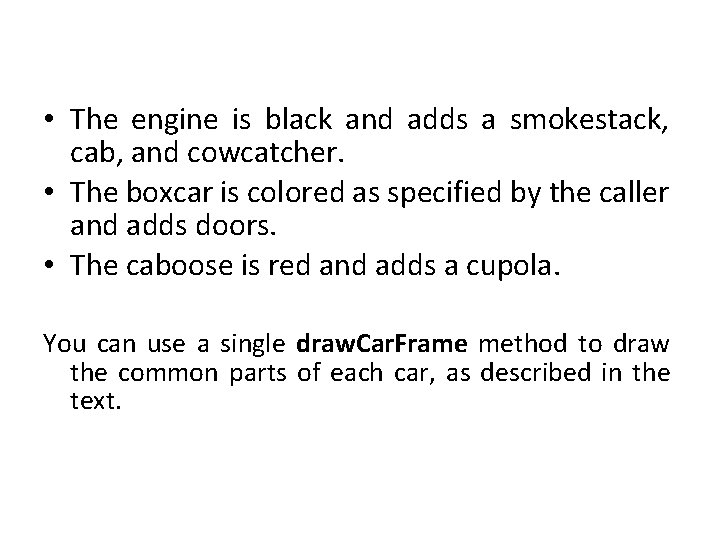 • The engine is black and adds a smokestack, cab, and cowcatcher.
• The boxcar is colored as specified by the caller and adds doors.
• The caboose is red and adds a cupola.

You can use a single drawCarFrame method to draw the common parts of each car, as described in the text.